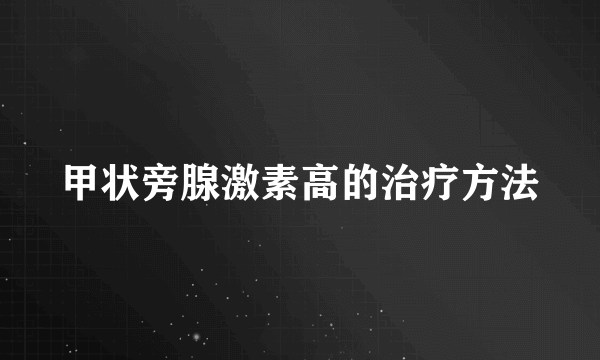 甲状旁腺激素高的治疗方法